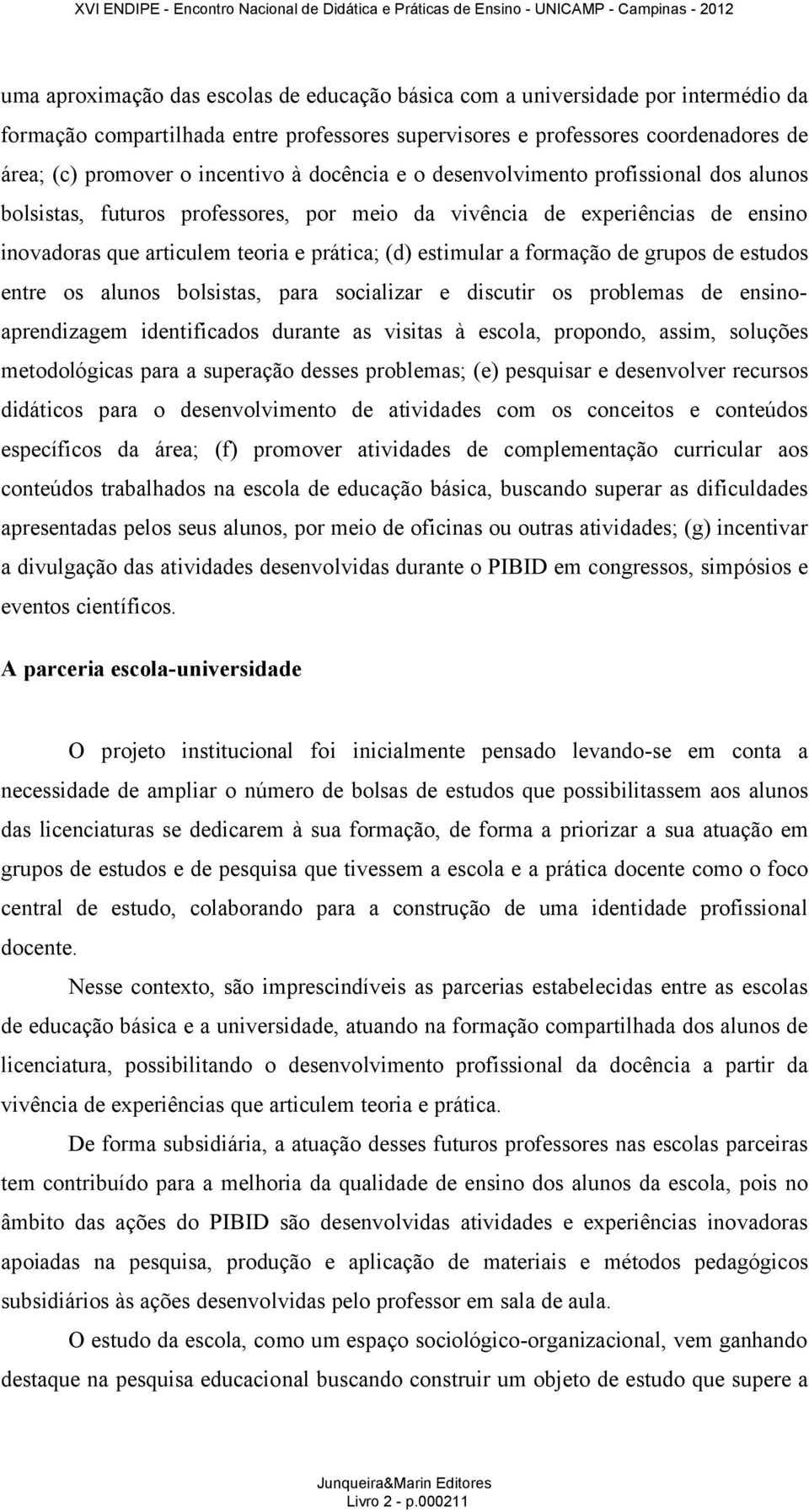 XVI ENDIPE - Encontro Nacional de Didática e Práticas de Ensino - UNICAMP - Campinas - 2012

uma aproximação das escolas de educação básica com a universidade por intermédio da formação compartilhada entre professores supervisores e professores coordenadores de área; (c) promover o incentivo à docência e o desenvolvimento profissional dos alunos bolsistas, futuros professores, por meio da vivência de experiências de ensino inovadoras que articulem teoria e prática; (d) estimular a formação de grupos de estudos entre os alunos bolsistas, para socializar e discutir os problemas de ensino-aprendizagem identificados durante as visitas à escola, propondo, assim, soluções metodológicas para a superação desses problemas; (e) pesquisar e desenvolver recursos didáticos para o desenvolvimento de atividades com os conceitos e conteúdos específicos da área; (f) promover atividades de complementação curricular aos conteúdos trabalhados na escola de educação básica, buscando superar as dificuldades apresentadas pelos seus alunos, por meio de oficinas ou outras atividades; (g) incentivar a divulgação das atividades desenvolvidas durante o PIBID em congressos, simpósios e eventos científicos.

A parceria escola-universidade

O projeto institucional foi inicialmente pensado levando-se em conta a necessidade de ampliar o número de bolsas de estudos que possibilitassem aos alunos das licenciaturas se dedicarem à sua formação, de forma a priorizar a sua atuação em grupos de estudos e de pesquisa que tivessem a escola e a prática docente como o foco central de estudo, colaborando para a construção de uma identidade profissional docente.

Nesse contexto, são imprescindíveis as parcerias estabelecidas entre as escolas de educação básica e a universidade, atuando na formação compartilhada dos alunos de licenciatura, possibilitando o desenvolvimento profissional da docência a partir da vivência de experiências que articulem teoria e prática.

De forma subsidiária, a atuação desses futuros professores nas escolas parceiras tem contribuído para a melhoria da qualidade de ensino dos alunos da escola, pois no âmbito das ações do PIBID são desenvolvidas atividades e experiências inovadoras apoiadas na pesquisa, produção e aplicação de materiais e métodos pedagógicos subsidiários às ações desenvolvidas pelo professor em sala de aula.

O estudo da escola, como um espaço sociológico-organizacional, vem ganhando destaque na pesquisa educacional buscando construir um objeto de estudo que supere a

Junqueira&Marin Editores
Livro 2 - p.000211